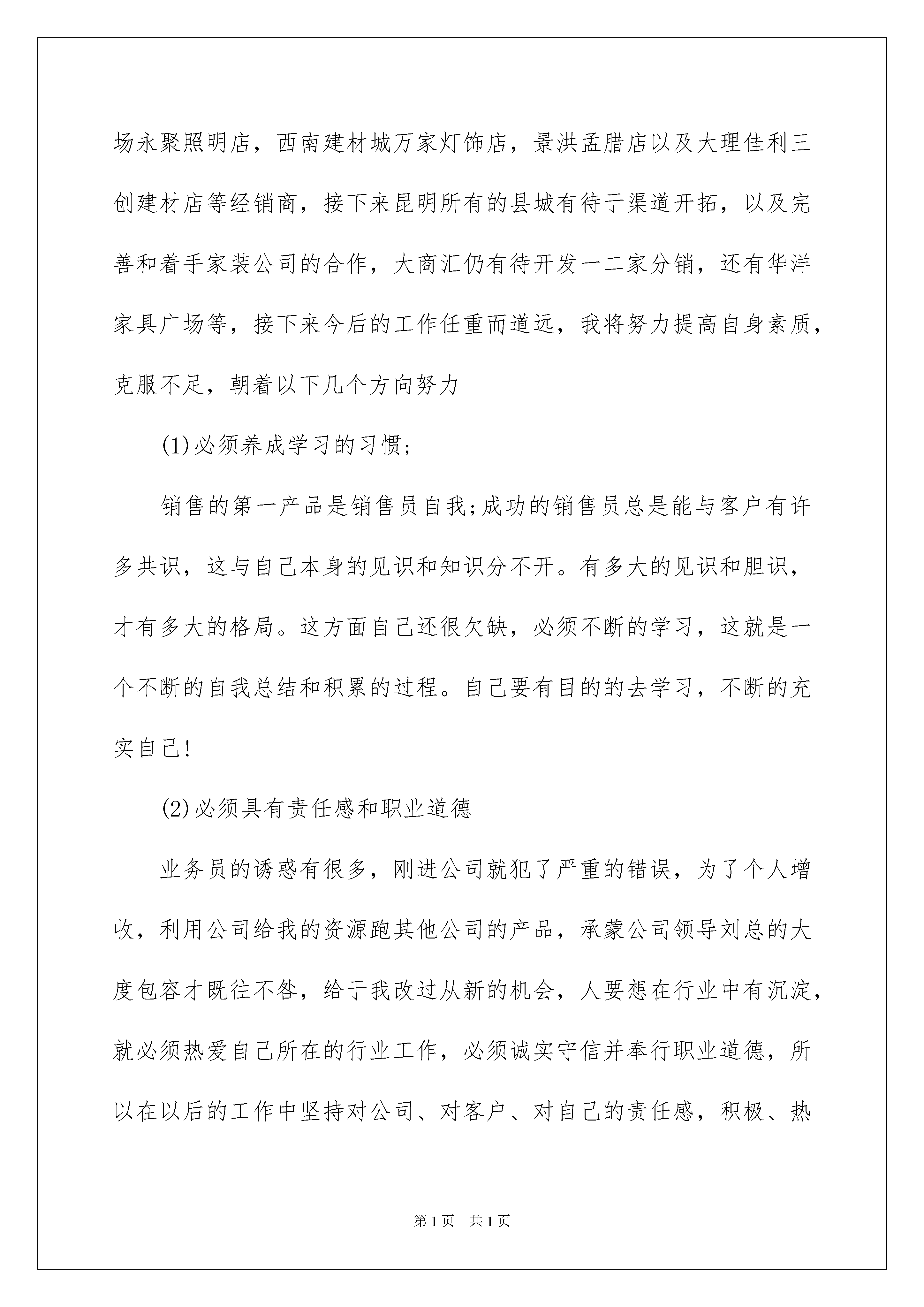 场永聚照明店，西南建材城万家灯饰店，景洪孟腊店以及大理佳利三创建材店等经销商，接下来昆明所有的县城有待于渠道开拓，以及完善和着手家装公司的合作，大商汇仍有待开发一二家分销，还有华洋家具广场等，接下来今后的工作任重而道远，我将努力提高自身素质，克服不足，朝着以下几个方向努力

(1)必须养成学习的习惯;

销售的第一产品是销售员自我;成功的销售员总是能与客户有许多共识，这与自己本身的见识和知识分不开。有多大的见识和胆识，才有多大的格局。这方面自己还很欠缺，必须不断的学习，这就是一个不断的自我总结和积累的过程。自己要有目的的去学习，不断的充实自己!

(2)必须具有责任感和职业道德

业务员的诱惑有很多，刚进公司就犯了严重的错误，为了个人增收，利用公司给我的资源跑其他公司的产品，承蒙公司领导刘总的大度包容才既往不咎，给于我改过从新的机会，人要想在行业中有沉淀，就必须热爱自己所在的行业工作，必须诚实守信并奉行职业道德，所以在以后的工作中坚持对公司、对客户、对自己的责任感，积极、热

第1页　共1页